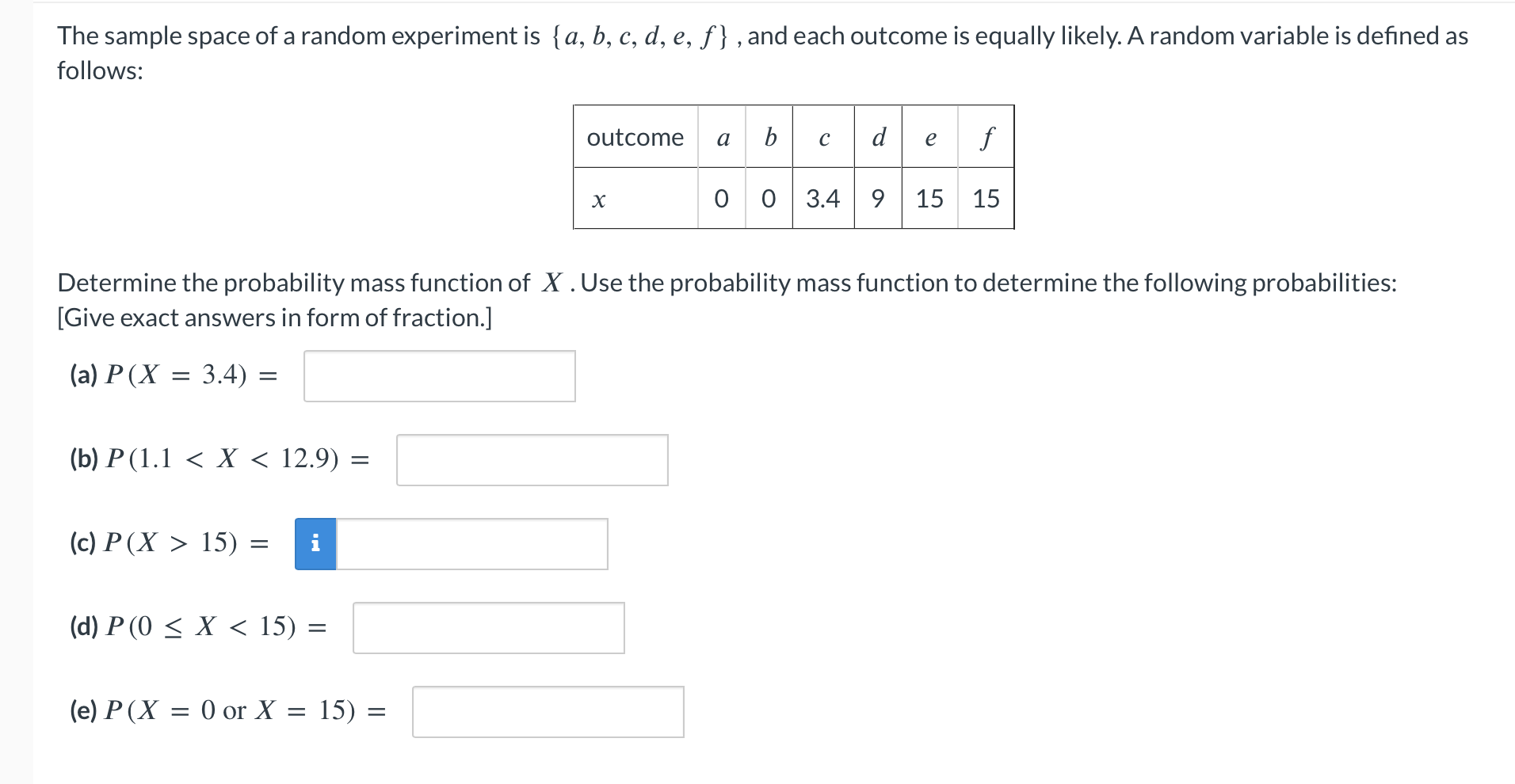 The sample space of a random experiment is $\{a, b, c, d, e, f\}$ , and each outcome is equally likely. A random variable is defined as follows:

| outcome | $a$ | $b$ | $c$ | $d$ | $e$ | $f$ |
|---|---|---|---|---|---|---|
| $x$ | 0 | 0 | 3.4 | 9 | 15 | 15 |

Determine the probability mass function of $X$ . Use the probability mass function to determine the following probabilities: [Give exact answers in form of fraction.]

(a) $P(X = 3.4) =$

(b) $P(1.1 < X < 12.9) =$

(c) $P(X > 15) =$ i

(d) $P(0 \leq X < 15) =$

(e) $P(X = 0 \text{ or } X = 15) =$